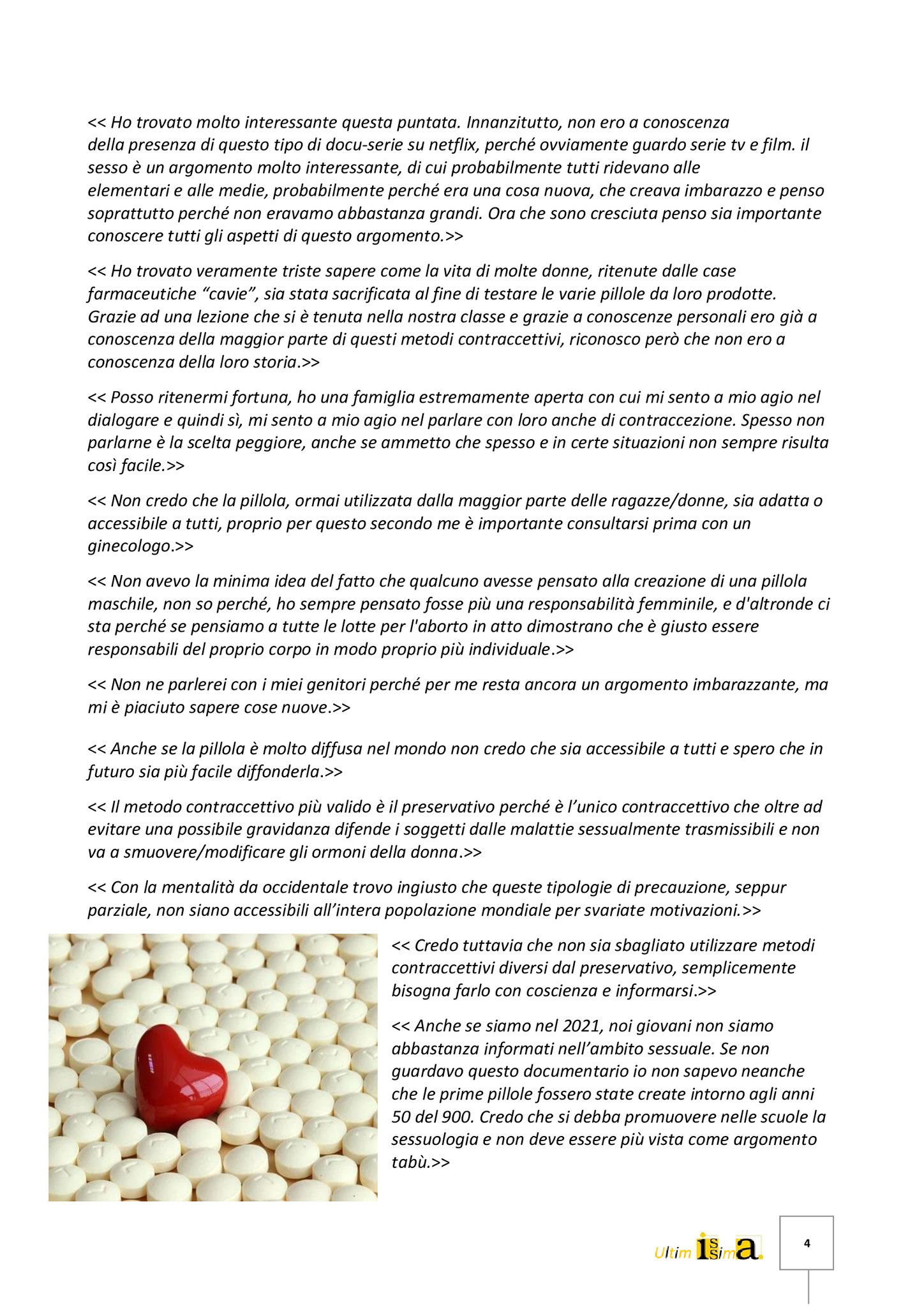 << Ho trovato molto interessante questa puntata. Innanzitutto, non ero a conoscenza della presenza di questo tipo di docu-serie su netflix, perché ovviamente guardo serie tv e film. il sesso è un argomento molto interessante, di cui probabilmente tutti ridevano alle elementari e alle medie, probabilmente perché era una cosa nuova, che creava imbarazzo e penso soprattutto perché non eravamo abbastanza grandi. Ora che sono cresciuta penso sia importante conoscere tutti gli aspetti di questo argomento.>>

<< Ho trovato veramente triste sapere come la vita di molte donne, ritenute dalle case farmaceutiche “cavie”, sia stata sacrificata al fine di testare le varie pillole da loro prodotte. Grazie ad una lezione che si è tenuta nella nostra classe e grazie a conoscenze personali ero già a conoscenza della maggior parte di questi metodi contraccettivi, riconosco però che non ero a conoscenza della loro storia.>>

<< Posso ritenermi fortuna, ho una famiglia estremamente aperta con cui mi sento a mio agio nel dialogare e quindi sì, mi sento a mio agio nel parlare con loro anche di contraccezione. Spesso non parlarne è la scelta peggiore, anche se ammetto che spesso e in certe situazioni non sempre risulta così facile.>>

<< Non credo che la pillola, ormai utilizzata dalla maggior parte delle ragazze/donne, sia adatta o accessibile a tutti, proprio per questo secondo me è importante consultarsi prima con un ginecologo.>>

<< Non avevo la minima idea del fatto che qualcuno avesse pensato alla creazione di una pillola maschile, non so perché, ho sempre pensato fosse più una responsabilità femminile, e d'altronde ci sta perché se pensiamo a tutte le lotte per l'aborto in atto dimostrano che è giusto essere responsabili del proprio corpo in modo proprio più individuale.>>

<< Non ne parlerei con i miei genitori perché per me resta ancora un argomento imbarazzante, ma mi è piaciuto sapere cose nuove.>>

<< Anche se la pillola è molto diffusa nel mondo non credo che sia accessibile a tutti e spero che in futuro sia più facile diffonderla.>>

<< Il metodo contraccettivo più valido è il preservativo perché è l’unico contraccettivo che oltre ad evitare una possibile gravidanza difende i soggetti dalle malattie sessualmente trasmissibili e non va a smuovere/modificare gli ormoni della donna.>>

<< Con la mentalità da occidentale trovo ingiusto che queste tipologie di precauzione, seppur parziale, non siano accessibili all’intera popolazione mondiale per svariate motivazioni.>>

<< Credo tuttavia che non sia sbagliato utilizzare metodi contraccettivi diversi dal preservativo, semplicemente bisogna farlo con coscienza e informarsi.>>

<< Anche se siamo nel 2021, noi giovani non siamo abbastanza informati nell’ambito sessuale. Se non guardavo questo documentario io non sapevo neanche che le prime pillole fossero state create intorno agli anni 50 del 900. Credo che si debba promuovere nelle scuole la sessuologia e non deve essere più vista come argomento tabù.>>

Ultim is sim a.

4